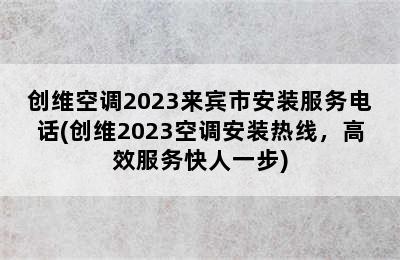 创维空调2023来宾市安装服务电话(创维2023空调安装热线，高效服务快人一步)